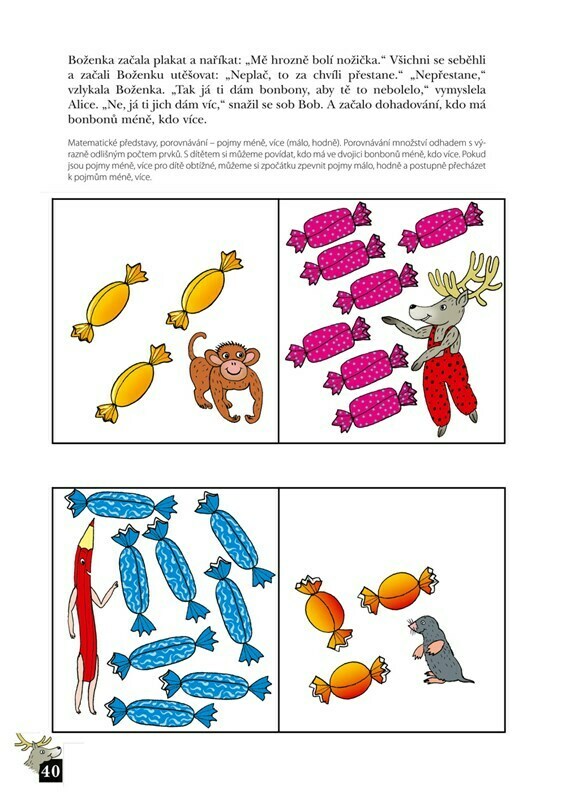 Boženka začala plakat a naříkat: „Mě hrozně bolí nožička.“ Všichni se seběhli a začali Boženku utěšovat: „Neplač, to za chvíli přestane.“ „Nepřestane,“ vzlykala Boženka. „Tak já ti dám bonbony, aby tě to nebolelo,“ vymyslela Alice. „Ne, já ti jich dám víc,“ snažil se sob Bob. A začalo dohadování, kdo má bonbonů méně, kdo více.

Matematické představy, porovnávání – pojmy méně, více (málo, hodně). Porovnávání množství odhadem s výrazně odlišným počtem prvků. S dítětem si můžeme povídat, kdo má ve dvojici bonbonů méně, kdo více. Pokud jsou pojmy méně, více pro dítě obtížné, můžeme si zpočátku zpevnit pojmy málo, hodně a postupně přecházet k pojmům méně, více.

40